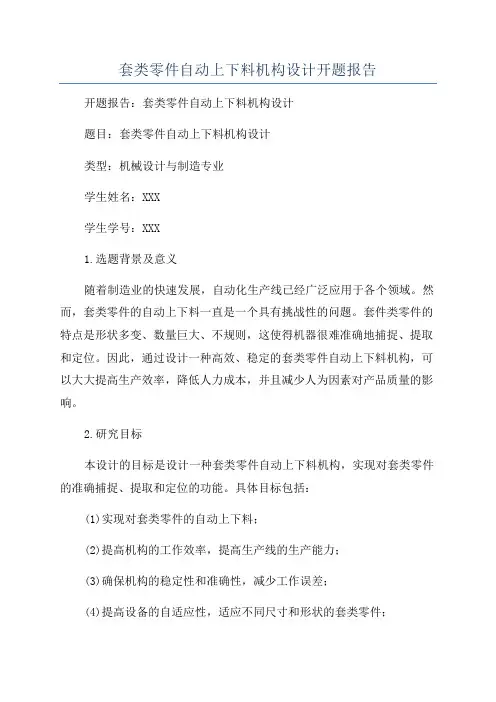 套类零件自动上下料机构设计开题报告

开题报告：套类零件自动上下料机构设计

题目：套类零件自动上下料机构设计

类型：机械设计与制造专业

学生姓名：XXX

学生学号：XXX

1.选题背景及意义

随着制造业的快速发展，自动化生产线已经广泛应用于各个领域。然而，套类零件的自动上下料一直是一个具有挑战性的问题。套件类零件的特点是形状多变、数量巨大、不规则，这使得机器很难准确地捕捉、提取和定位。因此，通过设计一种高效、稳定的套类零件自动上下料机构，可以大大提高生产效率，降低人力成本，并且减少人为因素对产品质量的影响。

2.研究目标

本设计的目标是设计一种套类零件自动上下料机构，实现对套类零件的准确捕捉、提取和定位的功能。具体目标包括：

(1)实现对套类零件的自动上下料；

(2)提高机构的工作效率，提高生产线的生产能力；

(3)确保机构的稳定性和准确性，减少工作误差；

(4)提高设备的自适应性，适应不同尺寸和形状的套类零件；